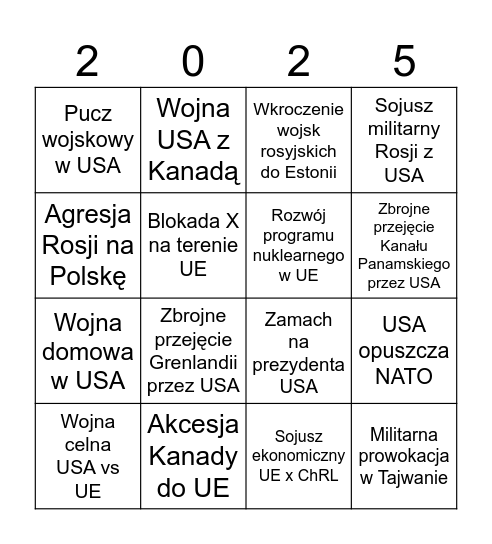 | 2 | 0 | 2 | 5 |
|---|---|---|---|
| Pucz wojskowy w USA | Wojna USA z Kanadą | Wkroczenie wojsk rosyjskich do Estonii | Sojusz militarny Rosji z USA |
| Agresja Rosji na Polskę | Blokada X na terenie UE | Rozwój programu nuklearnego w UE | Zbrojne przejęcie Kanału Panamskiego przez USA |
| Wojna domowa w USA | Zbrojne przejęcie Grenlandii przez USA | Zamach na prezydenta USA | USA opuszcza NATO |
| Wojna celna USA vs UE | Akcesja Kanady do UE | Sojusz ekonomiczny UE x ChRL | Militarna prowokacja w Tajwanie |